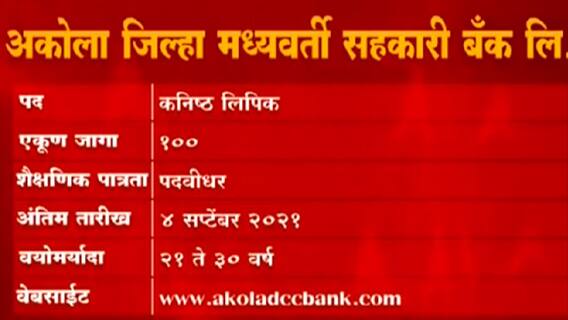 अकोला जिल्हा मध्यवर्ती सहकारी बँक लि.

| पद | कनिष्ठ लिपिक |
|---|---|
| एकूण जागा | १०० |
| शैक्षणिक पात्रता | पदवीधर |
| अंतिम तारीख | ४ सप्टेंबर २०२१ |
| वयोमर्यादा | २१ ते ३० वर्ष |
| वेबसाईट | www.akoladccbank.com |